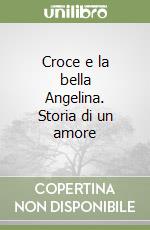 unilibro

Croce e la bella Angelina. Storia di un amore

COPERTINA NON DISPONIBILE